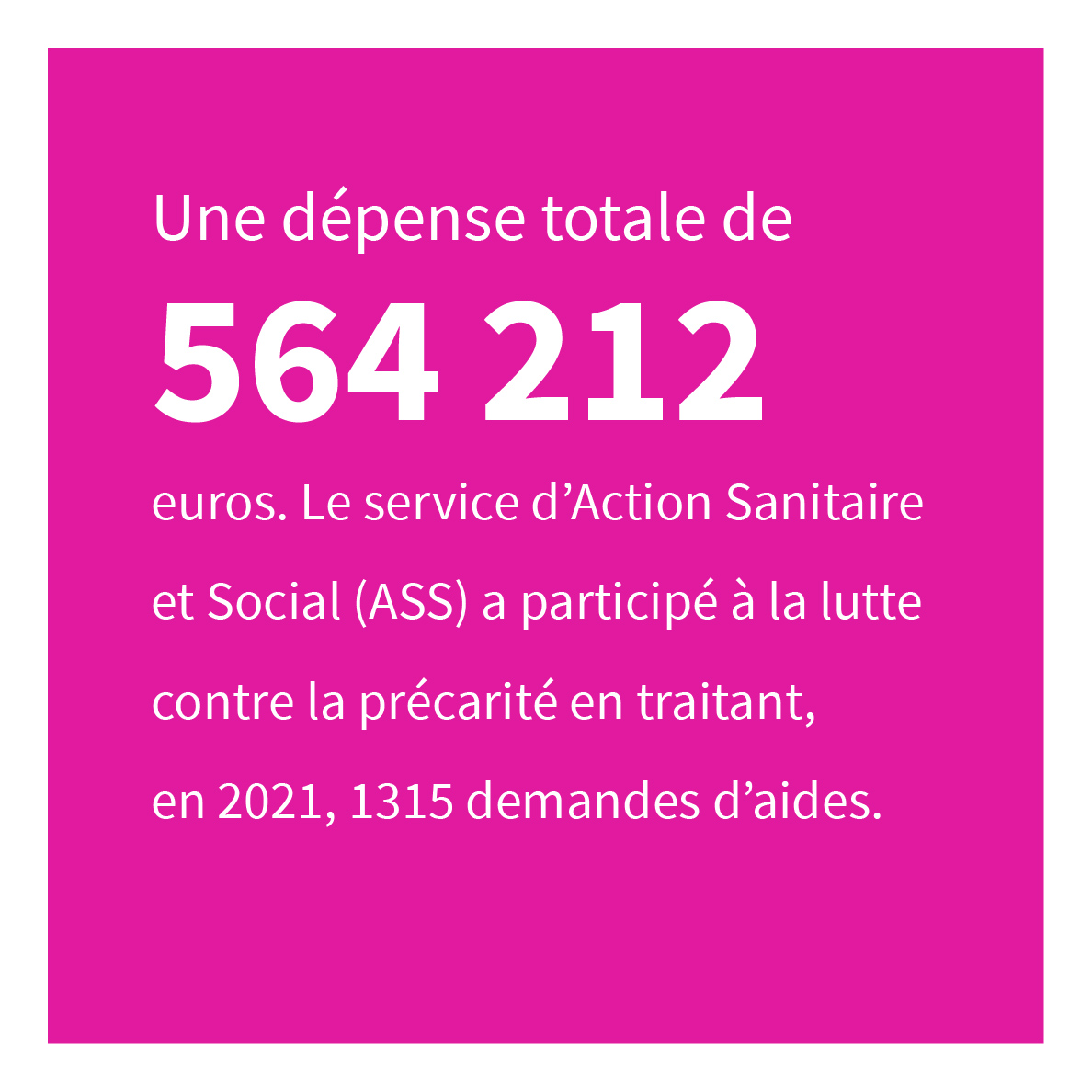 Une dépense totale de

564 212

euros. Le service d’Action Sanitaire et Social (ASS) a participé à la lutte contre la précarité en traitant, en 2021, 1315 demandes d’aides.